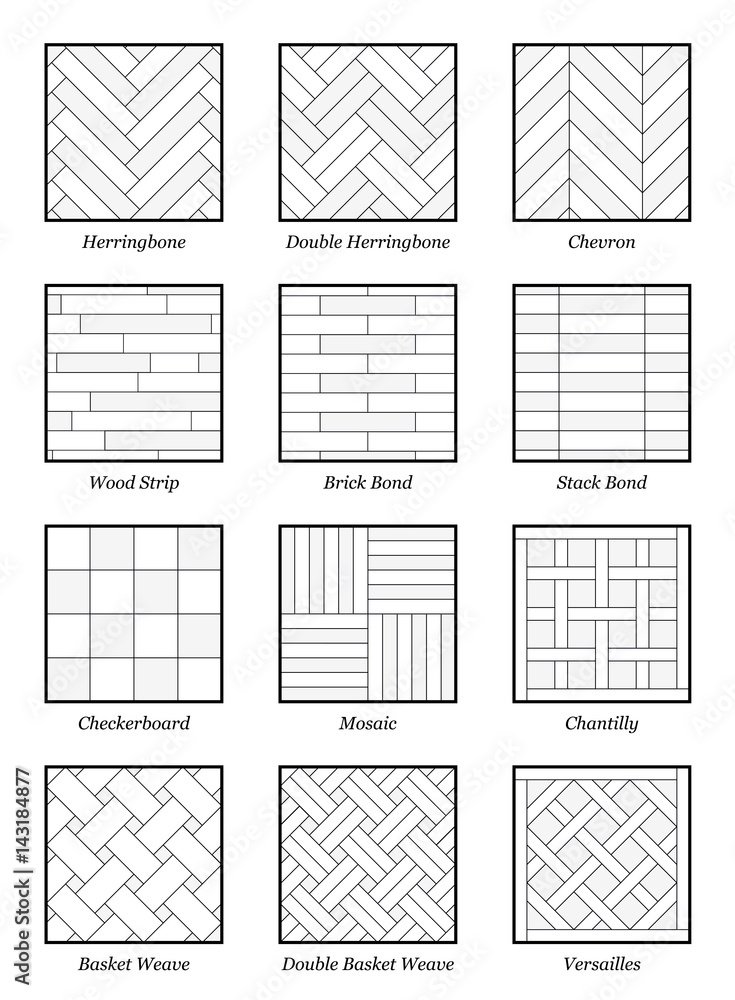 Herringbone

Double Herringbone

Chevron

Wood Strip

Brick Bond

Stack Bond

Checkerboard

Mosaic

Chantilly

Basket Weave

Double Basket Weave

Versailles

Adobe Stock | #143184877